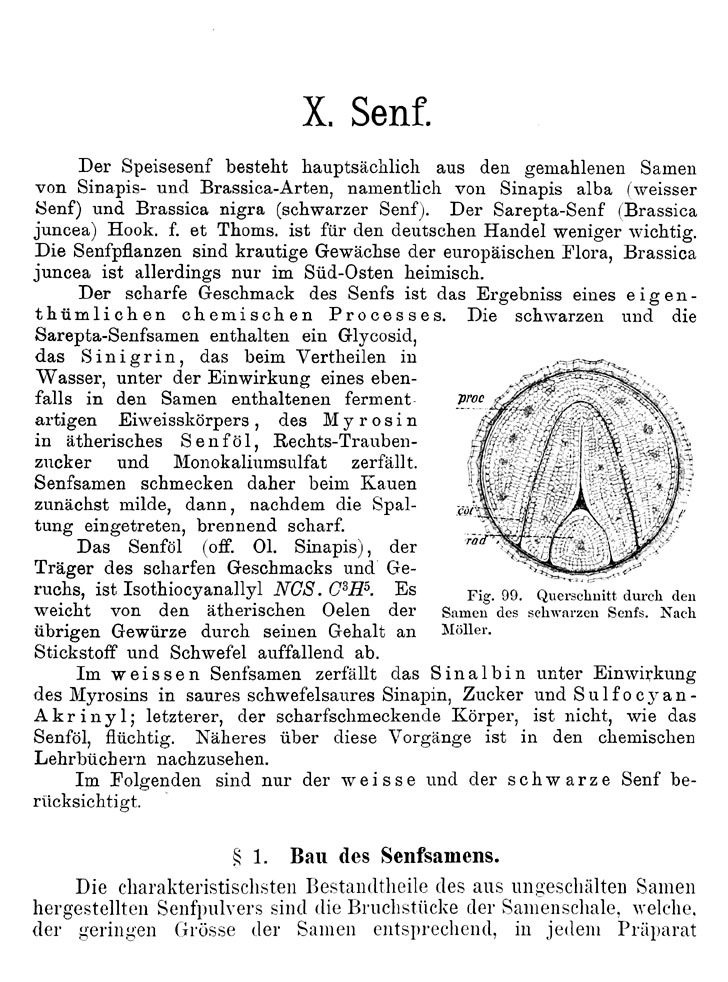 X. Senf.

Der Speisesenf besteht hauptsächlich aus den gemahlenen Samen von Sinapis- und Brassica-Arten, namentlich von Sinapis alba (weisser Senf) und Brassica nigra (schwarzer Senf). Der Sarepta-Senf (Brassica juncea) Hook. f. et Thoms. ist für den deutschen Handel weniger wichtig. Die Senfpflanzen sind krautige Gewächse der europäischen Flora, Brassica juncea ist allerdings nur im Süd-Osten heimisch.

Der scharfe Geschmack des Senfs ist das Ergebniss eines eigenthümlichen chemischen Processes. Die schwarzen und die Sarepta-Senfsamen enthalten ein Glycosid, das Sinigrin, das beim Vertheilen in Wasser, unter der Einwirkung eines ebenfalls in den Samen enthaltenen fermentartigen Eiweisskörpers, des Myrosin in ätherisches Senföl, Rechts-Traubenzucker und Monokaliumsulfat zerfällt. Senfsamen schmecken daher beim Kauen zunächst milde, dann, nachdem die Spaltung eingetreten, brennend scharf.

Das Senföl (off. Ol. Sinapis), der Träger des scharfen Geschmacks und Geruchs, ist Isothiocyanallyl $NCS.C^3H^5$. Es weicht von den ätherischen Oelen der übrigen Gewürze durch seinen Gehalt an Stickstoff und Schwefel auffallend ab.

proc

cot

rad

Fig. 99. Querschnitt durch den Samen des schwarzen Senfs. Nach Möller.

Im weissen Senfsamen zerfällt das Sinalbin unter Einwirkung des Myrosins in saures schwefelsaures Sinapin, Zucker und Sulfocyan-Akrinyl; letzterer, der scharfschmeckende Körper, ist nicht, wie das Senföl, flüchtig. Näheres über diese Vorgänge ist in den chemischen Lehrbüchern nachzusehen.

Im Folgenden sind nur der weisse und der schwarze Senf berücksichtigt.

§ 1. Bau des Senfsamens.

Die charakteristischsten Bestandtheile des aus ungeschälten Samen hergestellten Senfpulvers sind die Bruchstücke der Samenschale, welche, der geringen Grösse der Samen entsprechend, in jedem Präparat